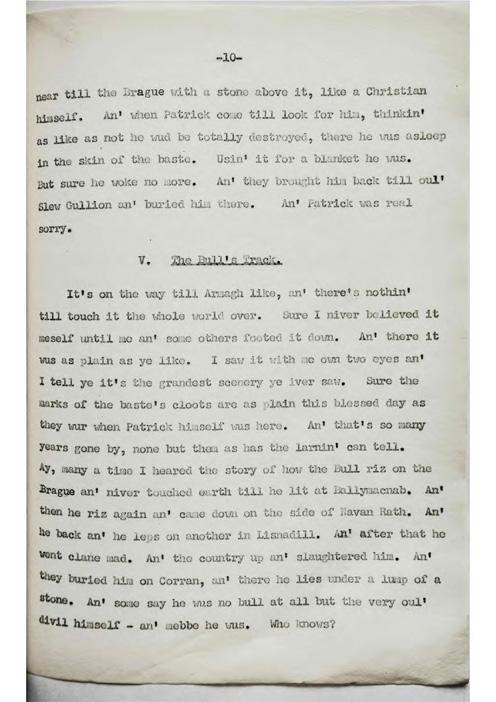 -10-

near till the Brague with a stone above it, like a Christian himself. An' when Patrick come till look for him, thinkin' as like as not he wud be totally destroyed, there he wus asleep in the skin of the baste. Usin' it for a blanket he wus. But sure he woke no more. An' they brought him back till oul' Slew Gullion an' buried him there. An' Patrick was real sorry.

V. The Bull's Track.

It's on the way till Armagh like, an' there's nothin' till touch it the whole world over. Sure I niver believed it meself until me an' some others footed it down. An' there it wus as plain as ye like. I saw it with me own two eyes an' I tell ye it's the grandest scenery ye iver saw. Sure the marks of the baste's cloots are as plain this blessed day as they wur when Patrick himself wus here. An' that's so many years gone by, none but them as has the larnin' can tell. Ay, many a time I heared the story of how the Bull riz on the Brague an' niver touched earth till he lit at Ballymacnab. An' then he riz again an' came down on the side of Navan Rath. An' he back an' he leps on another in Lisnadill. An' after that he went clane mad. An' the country up an' slaughtered him. An' they buried him on Corran, an' there he lies under a lump of a stone. An' some say he wus no bull at all but the very oul' divil himself - an' mebbe he wus. Who knows?